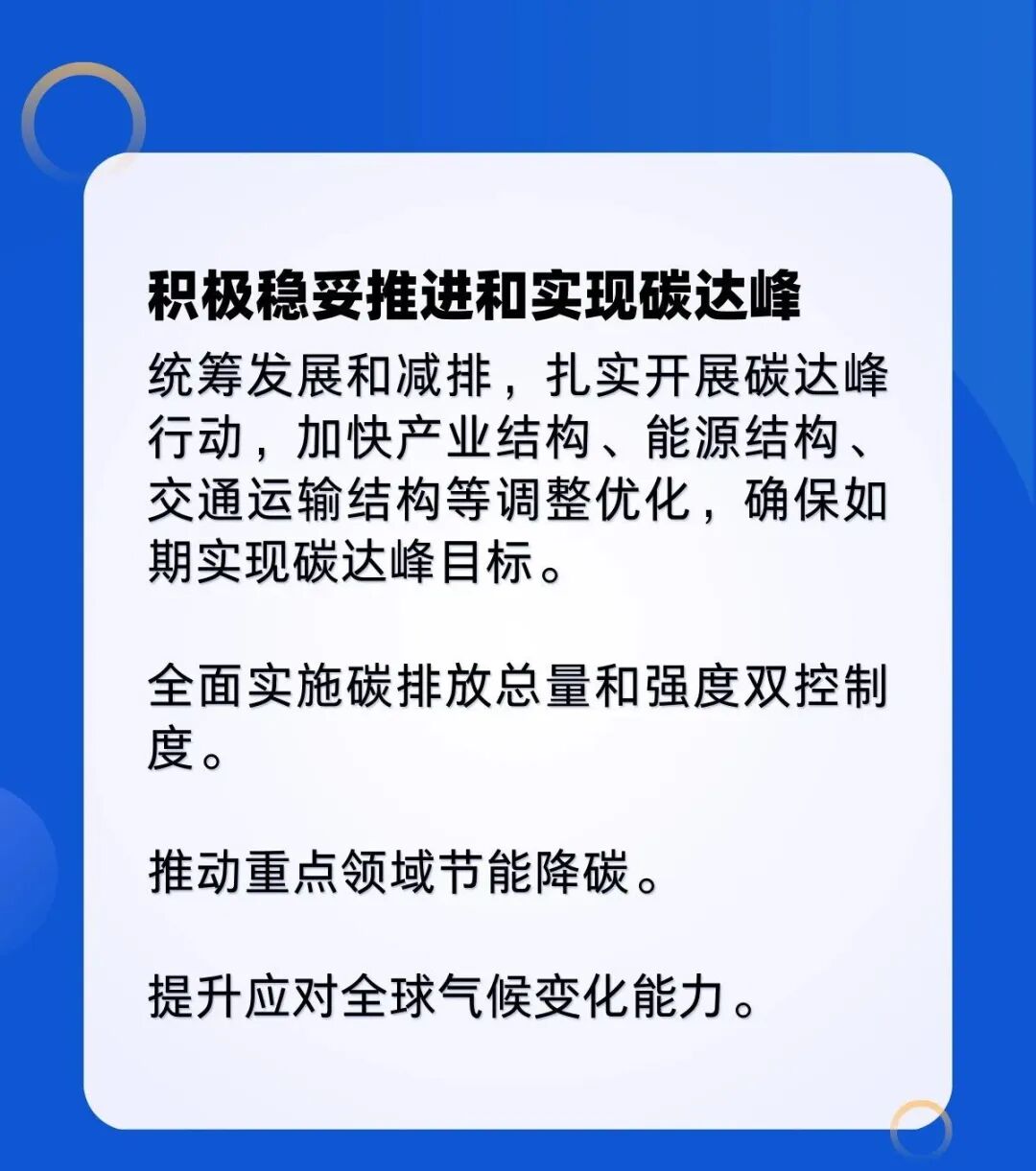 积极稳妥推进和实现碳达峰

统筹发展和减排，扎实开展碳达峰行动，加快产业结构、能源结构、交通运输结构等调整优化，确保如期实现碳达峰目标。

全面实施碳排放总量和强度双控制度。

推动重点领域节能降碳。

提升应对全球气候变化能力。